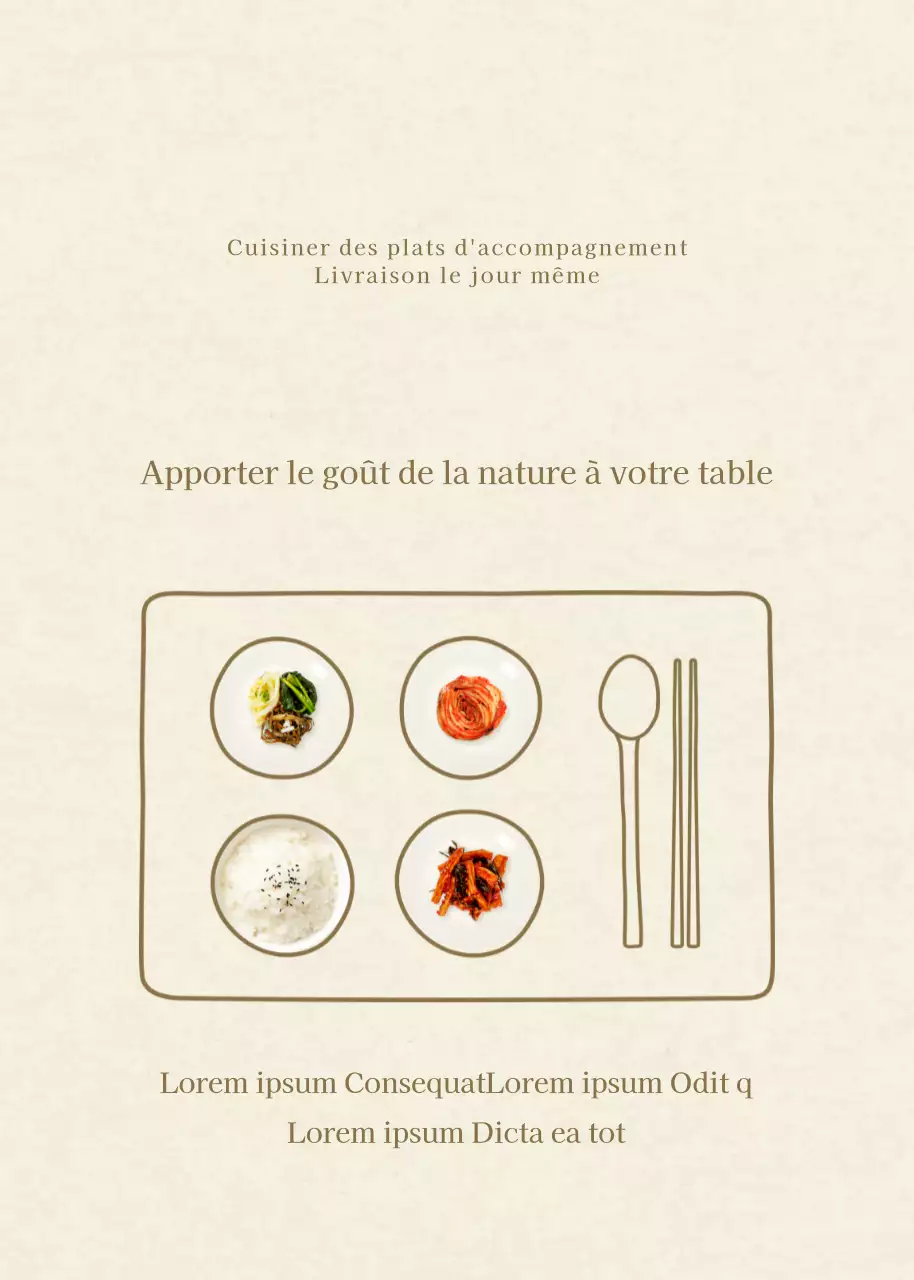 Cuisiner des plats d'accompagnement
Livraison le jour même

Apporter le goût de la nature à votre table

Lorem ipsum ConsequatLorem ipsum Odit q
Lorem ipsum Dicta ea tot